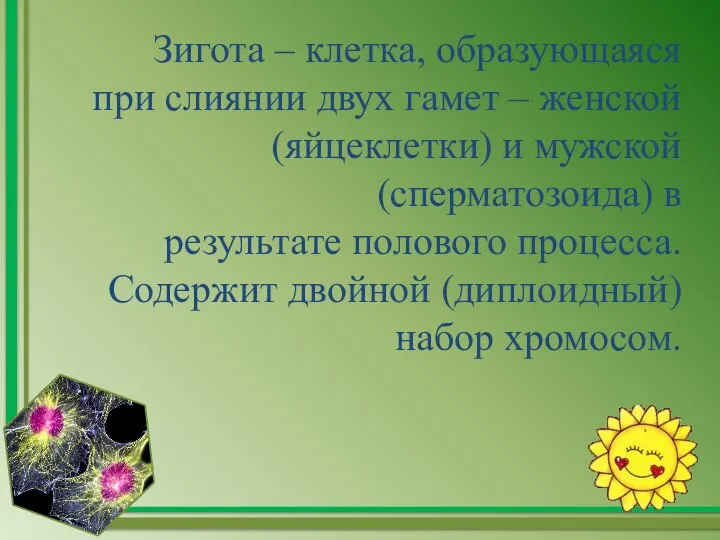 Зигота – клетка, образующаяся при слиянии двух гамет – женской (яйцеклетки) и мужской (сперматозоида) в результате полового процесса. Содержит двойной (диплоидный) набор хромосом.